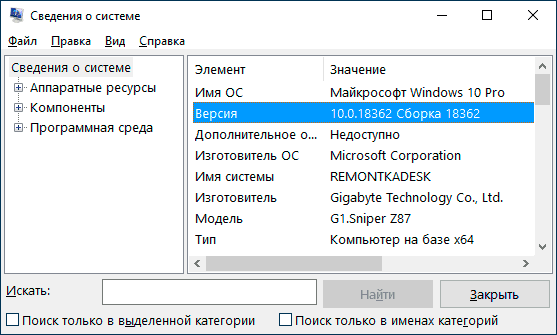 Сведения о системе

Файл Правка Вид Справка

Сведения о системе
Аппаратные ресурсы
Компоненты
Программная среда

| Элемент | Значение |
|---|---|
| Имя ОС | Майкрософт Windows 10 Pro |
| Версия | 10.0.18362 Сборка 18362 |
| Дополнительное о... | Недоступно |
| Изготовитель ОС | Microsoft Corporation |
| Имя системы | REMONTKADESK |
| Изготовитель | Gigabyte Technology Co., Ltd. |
| Модель | G1.Sniper Z87 |
| Тип | Компьютер на базе x64 |

Искать:
Найти
Закрыть
Поиск только в выделенной категории
Поиск только в именах категорий